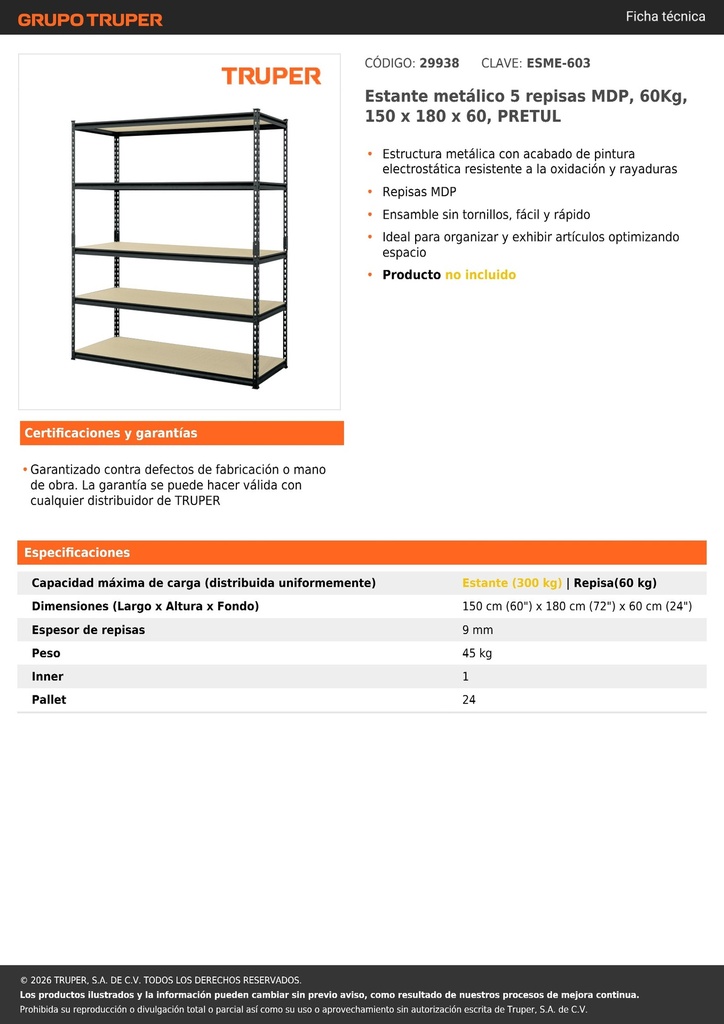 GRUPO TRUPER

Ficha técnica

TRUPER

CÓDIGO: 29938 CLAVE: ESME-603

Estante metálico 5 repisas MDP, 60Kg, 150 x 180 x 60, PRETUL

• Estructura metálica con acabado de pintura electrostática resistente a la oxidación y rayaduras
• Repisas MDP
• Ensamble sin tornillos, fácil y rápido
• Ideal para organizar y exhibir artículos optimizando espacio
• Producto no incluido

Certificaciones y garantías

• Garantizado contra defectos de fabricación o mano de obra. La garantía se puede hacer válida con cualquier distribuidor de TRUPER

Especificaciones

| | |
|---|---|
| Capacidad máxima de carga (distribuida uniformemente) | Estante (300 kg) \| Repisa(60 kg) |
| Dimensiones (Largo x Altura x Fondo) | 150 cm (60") x 180 cm (72") x 60 cm (24") |
| Espesor de repisas | 9 mm |
| Peso | 45 kg |
| Inner | 1 |
| Pallet | 24 |

© 2026 TRUPER, S.A. DE C.V. TODOS LOS DERECHOS RESERVADOS.
Los productos ilustrados y la información pueden cambiar sin previo aviso, como resultado de nuestros procesos de mejora continua.
Prohibida su reproducción o divulgación total o parcial así como su uso o aprovechamiento sin autorización escrita de Truper, S.A. de C.V.